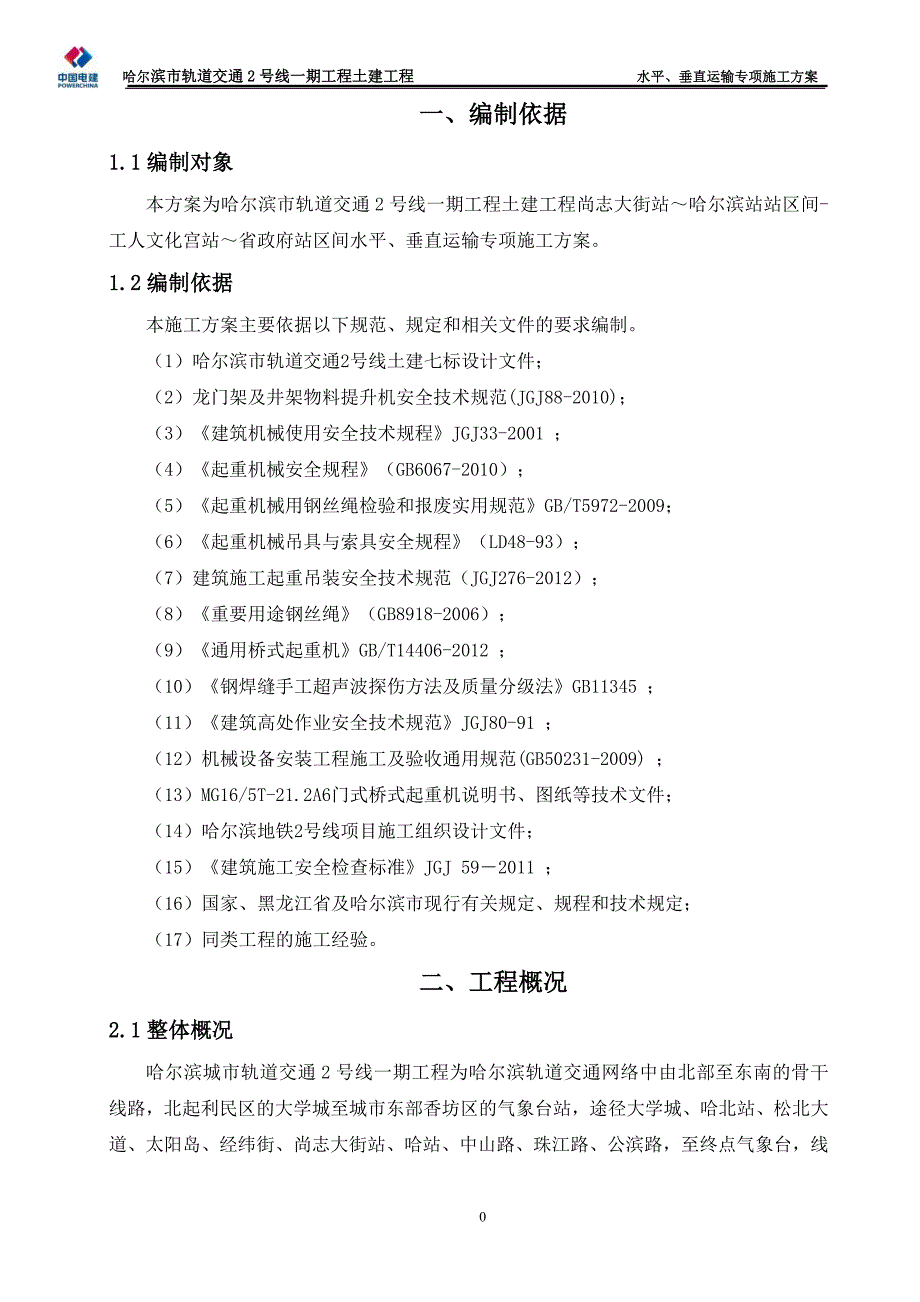 中国电建
POWERCHINA

哈尔滨市轨道交通 2 号线一期工程土建工程　　水平、垂直运输专项施工方案

一、编制依据

1.1 编制对象

本方案为哈尔滨市轨道交通 2 号线一期工程土建工程尚志大街站～哈尔滨站站区间-工人文化宫站～省政府站区间水平、垂直运输专项施工方案。

1.2 编制依据

本施工方案主要依据以下规范、规定和相关文件的要求编制。

（1）哈尔滨市轨道交通2号线土建七标设计文件；

（2）龙门架及井架物料提升机安全技术规范(JGJ88-2010)；

（3）《建筑机械使用安全技术规程》JGJ33-2001 ；

（4）《起重机械安全规程》（GB6067-2010）；

（5）《起重机械用钢丝绳检验和报废实用规范》GB/T5972-2009；

（6）《起重机械吊具与索具安全规程》（LD48-93）；

（7）建筑施工起重吊装安全技术规范（JGJ276-2012）；

（8）《重要用途钢丝绳》（GB8918-2006）；

（9）《通用桥式起重机》GB/T14406-2012 ；

（10）《钢焊缝手工超声波探伤方法及质量分级法》GB11345 ；

（11）《建筑高处作业安全技术规范》JGJ80-91 ；

（12）机械设备安装工程施工及验收通用规范(GB50231-2009) ；

（13）MG16/5T-21.2A6门式桥式起重机说明书、图纸等技术文件；

（14）哈尔滨地铁2号线项目施工组织设计文件；

（15）《建筑施工安全检查标准》JGJ 59－2011 ；

（16）国家、黑龙江省及哈尔滨市现行有关规定、规程和技术规定；

（17）同类工程的施工经验。

二、工程概况

2.1 整体概况

哈尔滨城市轨道交通 2 号线一期工程为哈尔滨轨道交通网络中由北部至东南的骨干线路，北起利民区的大学城至城市东部香坊区的气象台站，途径大学城、哈北站、松北大道、太阳岛、经纬街、尚志大街站、哈站、中山路、珠江路、公滨路，至终点气象台，线

0